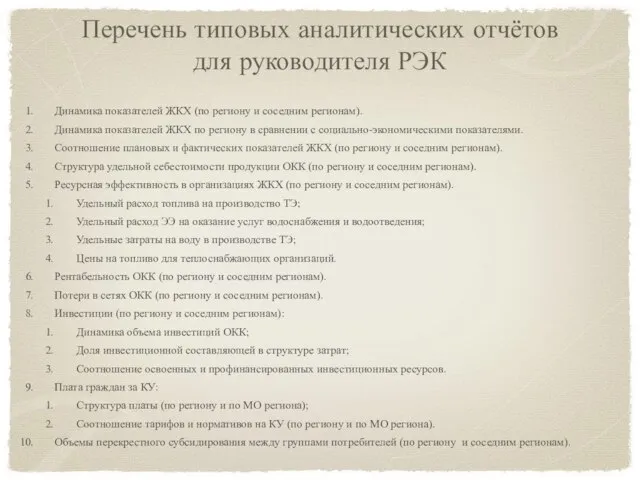 Перечень типовых аналитических отчётов для руководителя РЭК

1. Динамика показателей ЖКХ (по региону и соседним регионам).
2. Динамика показателей ЖКХ по региону в сравнении с социально-экономическими показателями.
3. Соотношение плановых и фактических показателей ЖКХ (по региону и соседним регионам).
4. Структура удельной себестоимости продукции ОКК (по региону и соседним регионам).
5. Ресурсная эффективность в организациях ЖКХ (по региону и соседним регионам).
 1. Удельный расход топлива на производство ТЭ;
 2. Удельный расход ЭЭ на оказание услуг водоснабжения и водоотведения;
 3. Удельные затраты на воду в производстве ТЭ;
 4. Цены на топливо для теплоснабжающих организаций.
6. Рентабельность ОКК (по региону и соседним регионам).
7. Потери в сетях ОКК (по региону и соседним регионам).
8. Инвестиции (по региону и соседним регионам):
 1. Динамика объема инвестиций ОКК;
 2. Доля инвестиционной составляющей в структуре затрат;
 3. Соотношение освоенных и профинансированных инвестиционных ресурсов.
9. Плата граждан за КУ:
 1. Структура платы (по региону и по МО региона);
 2. Соотношение тарифов и нормативов на КУ (по региону и по МО региона).
10. Объемы перекрестного субсидирования между группами потребителей (по региону и соседним регионам).